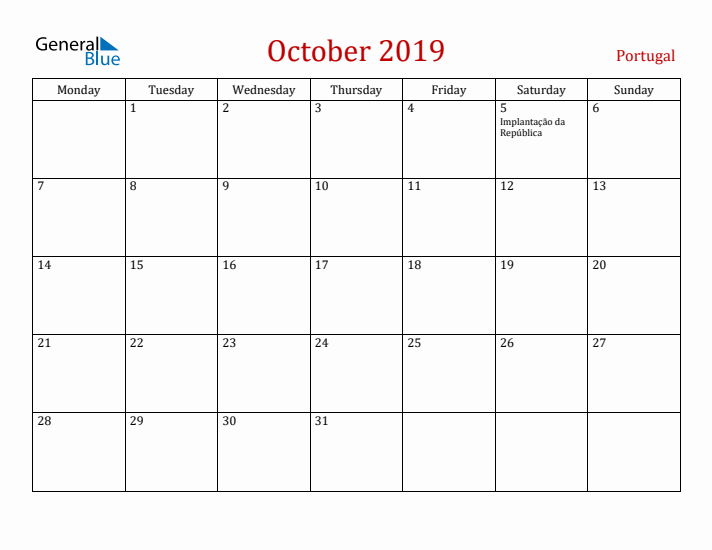 General Blue

October 2019

Portugal

| Monday | Tuesday | Wednesday | Thursday | Friday | Saturday | Sunday |
|---|---|---|---|---|---|---|
| | 1 | 2 | 3 | 4 | 5 Implantação da República | 6 |
| 7 | 8 | 9 | 10 | 11 | 12 | 13 |
| 14 | 15 | 16 | 17 | 18 | 19 | 20 |
| 21 | 22 | 23 | 24 | 25 | 26 | 27 |
| 28 | 29 | 30 | 31 | | | |